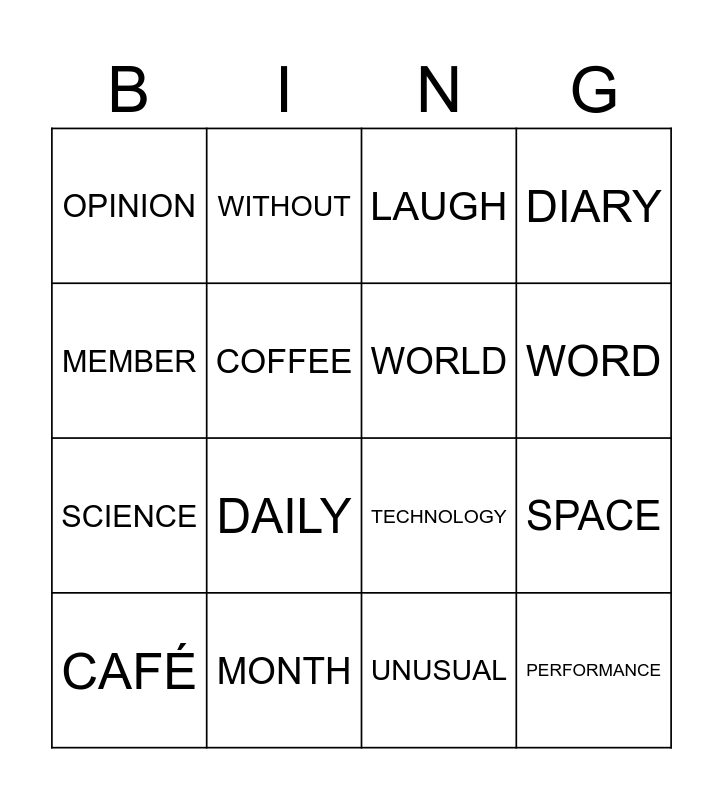 | B | I | N | G |
|---|---|---|---|
| OPINION | WITHOUT | LAUGH | DIARY |
| MEMBER | COFFEE | WORLD | WORD |
| SCIENCE | DAILY | TECHNOLOGY | SPACE |
| CAFÉ | MONTH | UNUSUAL | PERFORMANCE |